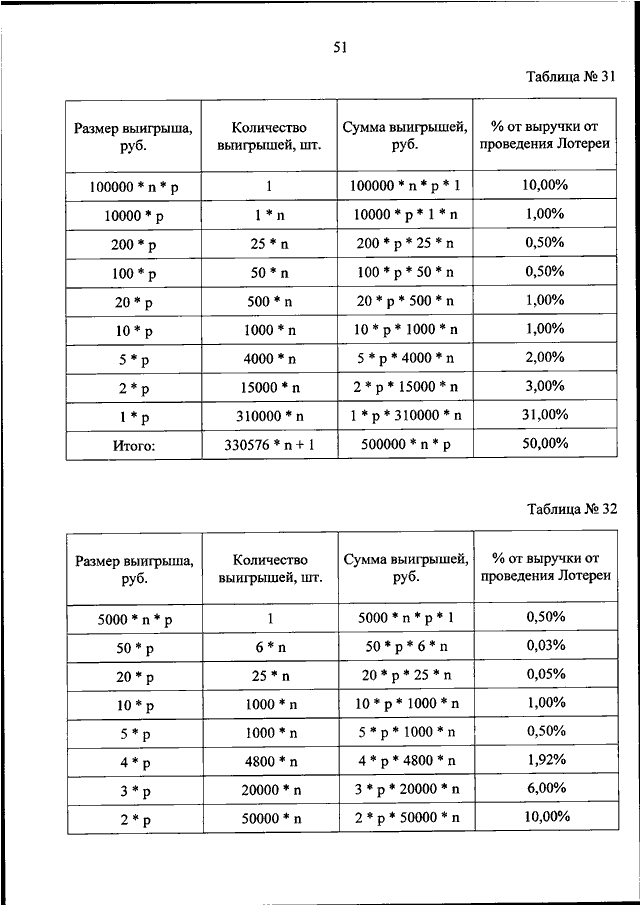 51

Таблица № 31

| Размер выигрыша, руб. | Количество выигрышей, шт. | Сумма выигрышей, руб. | % от выручки от проведения Лотереи |
|---|---|---|---|
| 100000 * n * p | 1 | 100000 * n * p * 1 | 10,00% |
| 10000 * p | 1 * n | 10000 * p * 1 * n | 1,00% |
| 200 * p | 25 * n | 200 * p * 25 * n | 0,50% |
| 100 * p | 50 * n | 100 * p * 50 * n | 0,50% |
| 20 * p | 500 * n | 20 * p * 500 * n | 1,00% |
| 10 * p | 1000 * n | 10 * p * 1000 * n | 1,00% |
| 5 * p | 4000 * n | 5 * p * 4000 * n | 2,00% |
| 2 * p | 15000 * n | 2 * p * 15000 * n | 3,00% |
| 1 * p | 310000 * n | 1 * p * 310000 * n | 31,00% |
| Итого: | 330576 * n + 1 | 500000 * n * p | 50,00% |

Таблица № 32

| Размер выигрыша, руб. | Количество выигрышей, шт. | Сумма выигрышей, руб. | % от выручки от проведения Лотереи |
|---|---|---|---|
| 5000 * n * p | 1 | 5000 * n * p * 1 | 0,50% |
| 50 * p | 6 * n | 50 * p * 6 * n | 0,03% |
| 20 * p | 25 * n | 20 * p * 25 * n | 0,05% |
| 10 * p | 1000 * n | 10 * p * 1000 * n | 1,00% |
| 5 * p | 1000 * n | 5 * p * 1000 * n | 0,50% |
| 4 * p | 4800 * n | 4 * p * 4800 * n | 1,92% |
| 3 * p | 20000 * n | 3 * p * 20000 * n | 6,00% |
| 2 * p | 50000 * n | 2 * p * 50000 * n | 10,00% |